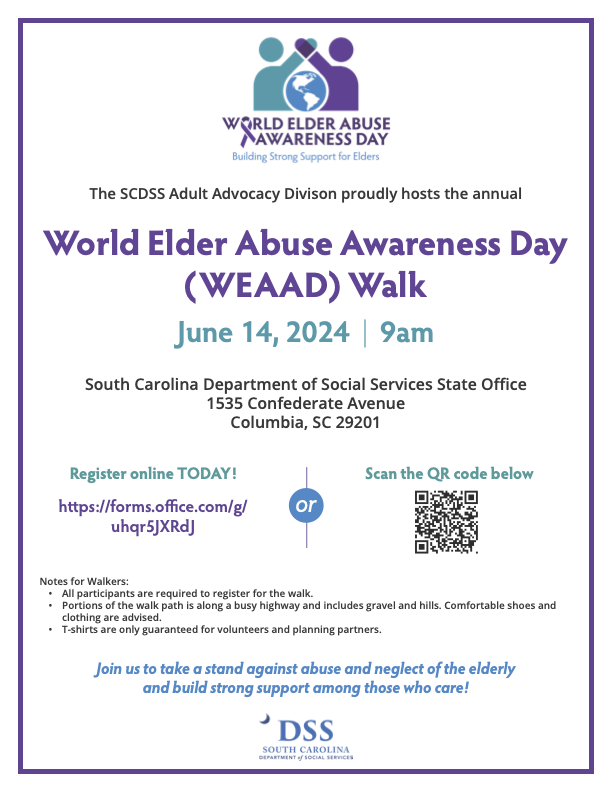 WORLD ELDER ABUSE AWARENESS DAY
Building Strong Support for Elders

The SCDSS Adult Advocacy Divison proudly hosts the annual

World Elder Abuse Awareness Day (WEAAD) Walk

June 14, 2024 | 9am

South Carolina Department of Social Services State Office
1535 Confederate Avenue
Columbia, SC 29201

Register online TODAY!

https://forms.office.com/g/uhqr5JXRdJ

or

Scan the QR code below

Notes for Walkers:
• All participants are required to register for the walk.
• Portions of the walk path is along a busy highway and includes gravel and hills. Comfortable shoes and clothing are advised.
• T-shirts are only guaranteed for volunteers and planning partners.

Join us to take a stand against abuse and neglect of the elderly and build strong support among those who care!

DSS
SOUTH CAROLINA
DEPARTMENT of SOCIAL SERVICES